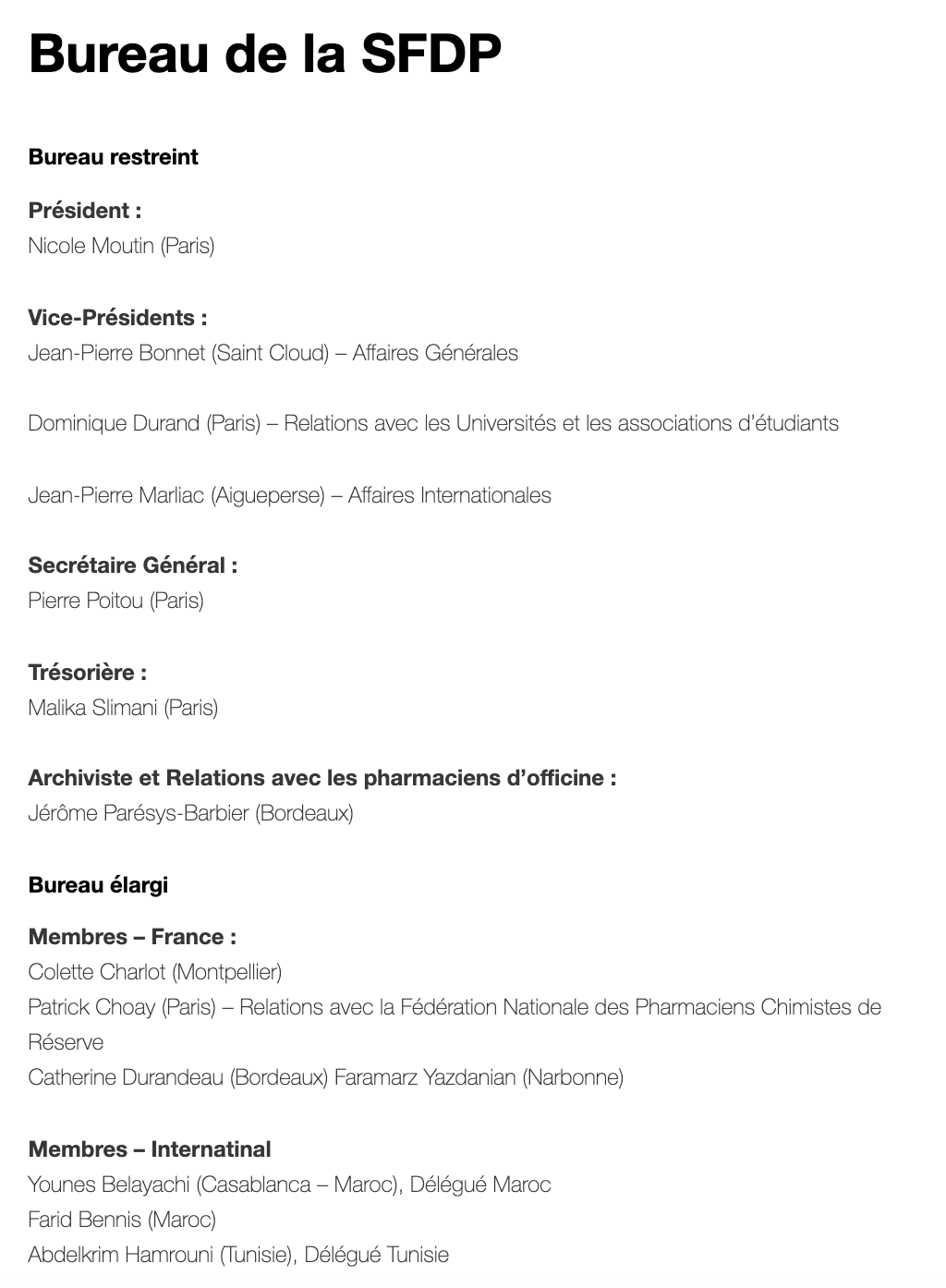 Bureau de la SFDP

Bureau restreint

Président :
Nicole Moutin (Paris)

Vice-Présidents :
Jean-Pierre Bonnet (Saint Cloud) – Affaires Générales

Dominique Durand (Paris) – Relations avec les Universités et les associations d'étudiants

Jean-Pierre Marliac (Aigueperse) – Affaires Internationales

Secrétaire Général :
Pierre Poitou (Paris)

Trésorière :
Malika Slimani (Paris)

Archiviste et Relations avec les pharmaciens d'officine :
Jérôme Parésys-Barbier (Bordeaux)

Bureau élargi

Membres – France :
Colette Charlot (Montpellier)
Patrick Choay (Paris) – Relations avec la Fédération Nationale des Pharmaciens Chimistes de Réserve
Catherine Durandeau (Bordeaux) Faramarz Yazdanian (Narbonne)

Membres – Internatinal
Younes Belayachi (Casablanca – Maroc), Délégué Maroc
Farid Bennis (Maroc)
Abdelkrim Hamrouni (Tunisie), Délégué Tunisie